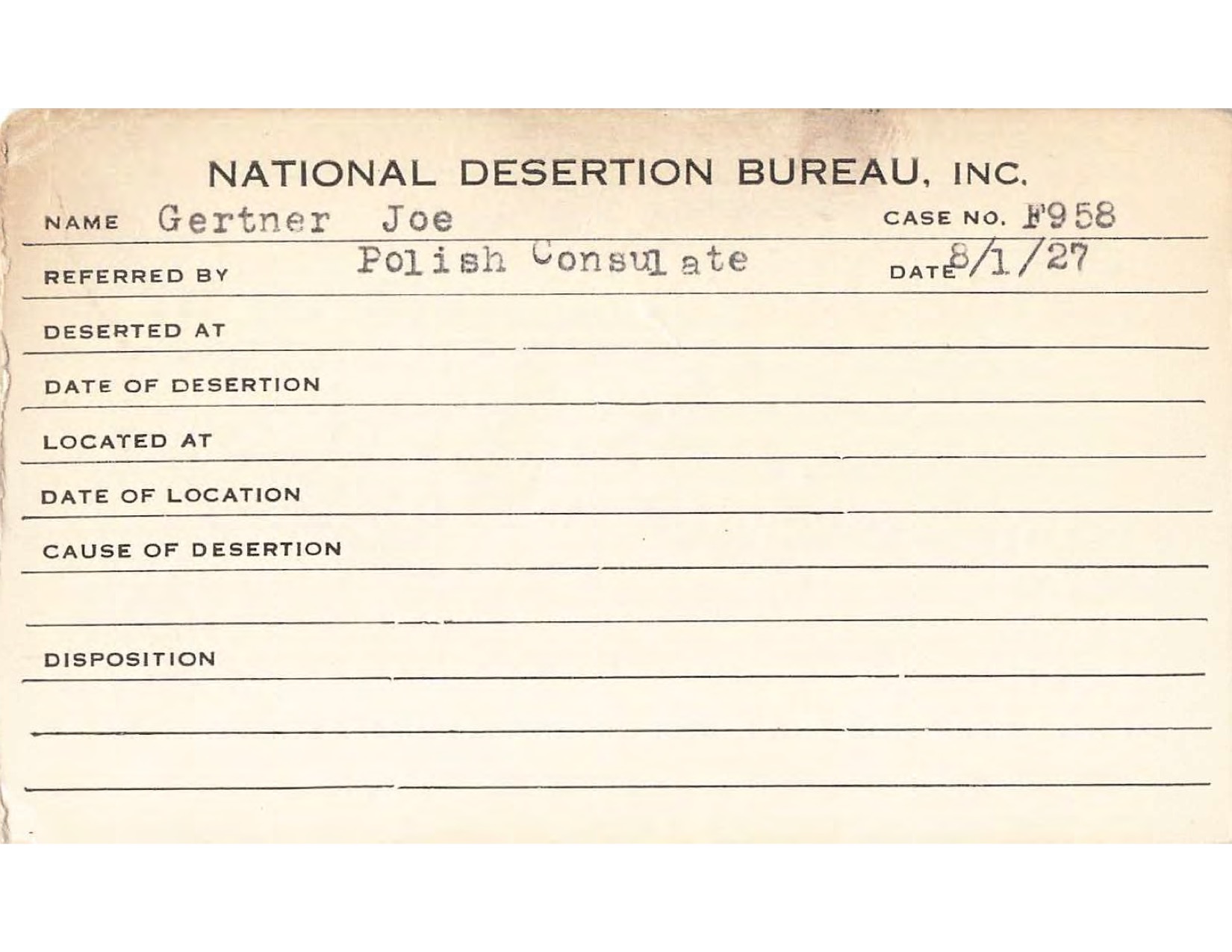 NATIONAL DESERTION BUREAU, INC.

NAME Gertner Joe CASE NO. F958

REFERRED BY Polish Consulate DATE 8/1/27

DESERTED AT

DATE OF DESERTION

LOCATED AT

DATE OF LOCATION

CAUSE OF DESERTION

DISPOSITION